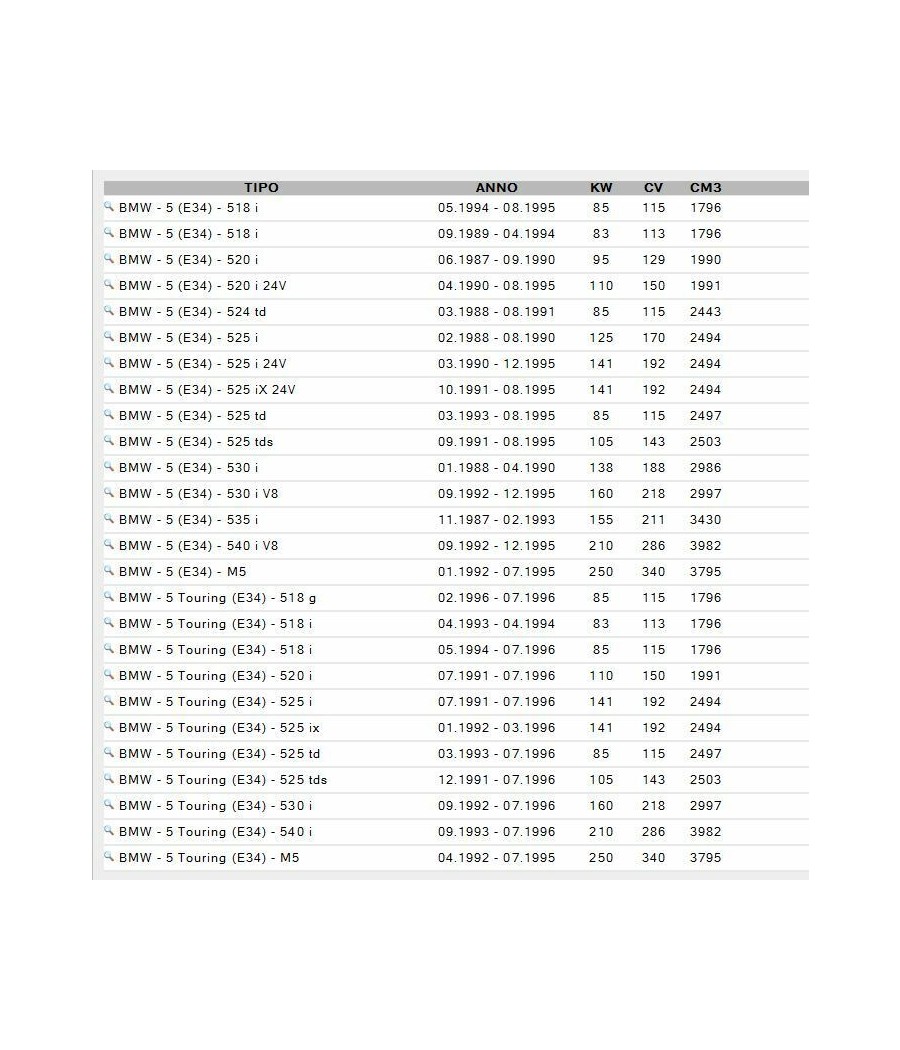 | TIPO | ANNO | KW | CV | CM3 |
|---|---|---|---|---|
| BMW - 5 (E34) - 518 i | 05.1994 - 08.1995 | 85 | 115 | 1796 |
| BMW - 5 (E34) - 518 i | 09.1989 - 04.1994 | 83 | 113 | 1796 |
| BMW - 5 (E34) - 520 i | 06.1987 - 09.1990 | 95 | 129 | 1990 |
| BMW - 5 (E34) - 520 i 24V | 04.1990 - 08.1995 | 110 | 150 | 1991 |
| BMW - 5 (E34) - 524 td | 03.1988 - 08.1991 | 85 | 115 | 2443 |
| BMW - 5 (E34) - 525 i | 02.1988 - 08.1990 | 125 | 170 | 2494 |
| BMW - 5 (E34) - 525 i 24V | 03.1990 - 12.1995 | 141 | 192 | 2494 |
| BMW - 5 (E34) - 525 iX 24V | 10.1991 - 08.1995 | 141 | 192 | 2494 |
| BMW - 5 (E34) - 525 td | 03.1993 - 08.1995 | 85 | 115 | 2497 |
| BMW - 5 (E34) - 525 tds | 09.1991 - 08.1995 | 105 | 143 | 2503 |
| BMW - 5 (E34) - 530 i | 01.1988 - 04.1990 | 138 | 188 | 2986 |
| BMW - 5 (E34) - 530 i V8 | 09.1992 - 12.1995 | 160 | 218 | 2997 |
| BMW - 5 (E34) - 535 i | 11.1987 - 02.1993 | 155 | 211 | 3430 |
| BMW - 5 (E34) - 540 i V8 | 09.1992 - 12.1995 | 210 | 286 | 3982 |
| BMW - 5 (E34) - M5 | 01.1992 - 07.1995 | 250 | 340 | 3795 |
| BMW - 5 Touring (E34) - 518 g | 02.1996 - 07.1996 | 85 | 115 | 1796 |
| BMW - 5 Touring (E34) - 518 i | 04.1993 - 04.1994 | 83 | 113 | 1796 |
| BMW - 5 Touring (E34) - 518 i | 05.1994 - 07.1996 | 85 | 115 | 1796 |
| BMW - 5 Touring (E34) - 520 i | 07.1991 - 07.1996 | 110 | 150 | 1991 |
| BMW - 5 Touring (E34) - 525 i | 07.1991 - 07.1996 | 141 | 192 | 2494 |
| BMW - 5 Touring (E34) - 525 ix | 01.1992 - 03.1996 | 141 | 192 | 2494 |
| BMW - 5 Touring (E34) - 525 td | 03.1993 - 07.1996 | 85 | 115 | 2497 |
| BMW - 5 Touring (E34) - 525 tds | 12.1991 - 07.1996 | 105 | 143 | 2503 |
| BMW - 5 Touring (E34) - 530 i | 09.1992 - 07.1996 | 160 | 218 | 2997 |
| BMW - 5 Touring (E34) - 540 i | 09.1993 - 07.1996 | 210 | 286 | 3982 |
| BMW - 5 Touring (E34) - M5 | 04.1992 - 07.1995 | 250 | 340 | 3795 |